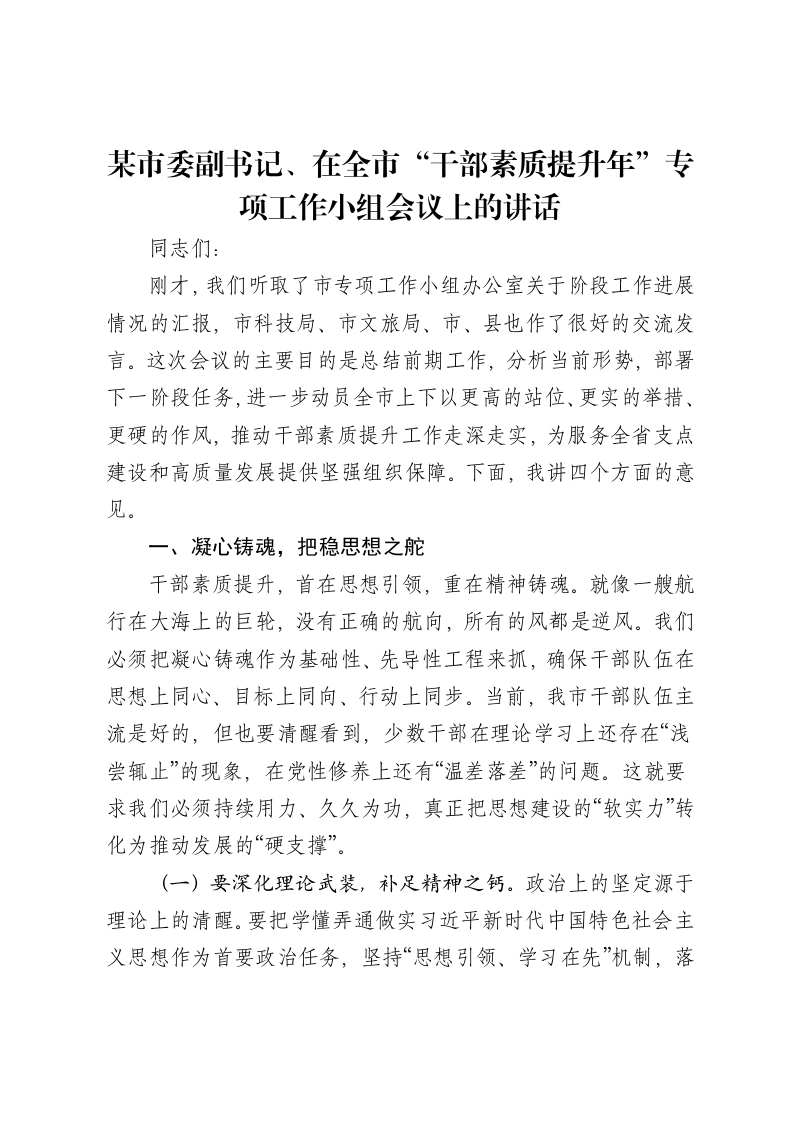 某市委副书记、在全市“干部素质提升年”专项工作小组会议上的讲话

同志们：

刚才，我们听取了市专项工作小组办公室关于阶段工作进展情况的汇报，市科技局、市文旅局、市、县也作了很好的交流发言。这次会议的主要目的是总结前期工作，分析当前形势，部署下一阶段任务，进一步动员全市上下以更高的站位、更实的举措、更硬的作风，推动干部素质提升工作走深走实，为服务全省支点建设和高质量发展提供坚强组织保障。下面，我讲四个方面的意见。

一、凝心铸魂，把稳思想之舵

干部素质提升，首在思想引领，重在精神铸魂。就像一艘航行在大海上的巨轮，没有正确的航向，所有的风都是逆风。我们必须把凝心铸魂作为基础性、先导性工程来抓，确保干部队伍在思想上同心、目标上同向、行动上同步。当前，我市干部队伍主流是好的，但也要清醒看到，少数干部在理论学习上还存在“浅尝辄止”的现象，在党性修养上还有“温差落差”的问题。这就要求我们必须持续用力、久久为功，真正把思想建设的“软实力”转化为推动发展的“硬支撑”。

（一）要深化理论武装，补足精神之钙。政治上的坚定源于理论上的清醒。要把学懂弄通做实习近平新时代中国特色社会主义思想作为首要政治任务，坚持“思想引领、学习在先”机制，落